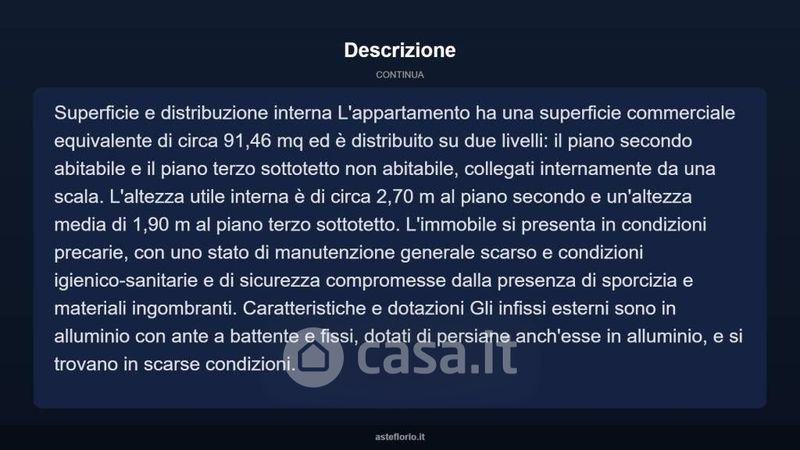 Descrizione

CONTINUA

Superficie e distribuzione interna L'appartamento ha una superficie commerciale equivalente di circa 91,46 mq ed è distribuito su due livelli: il piano secondo abitabile e il piano terzo sottotetto non abitabile, collegati internamente da una scala. L'altezza utile interna è di circa 2,70 m al piano secondo e un'altezza media di 1,90 m al piano terzo sottotetto. L'immobile si presenta in condizioni precarie, con uno stato di manutenzione generale scarso e condizioni igienico-sanitarie e di sicurezza compromesse dalla presenza di sporcizia e materiali ingombranti. Caratteristiche e dotazioni Gli infissi esterni sono in alluminio con ante a battente e fissi, dotati di persiane anch'esse in alluminio, e si trovano in scarse condizioni.

casa.it

asteflorio.it